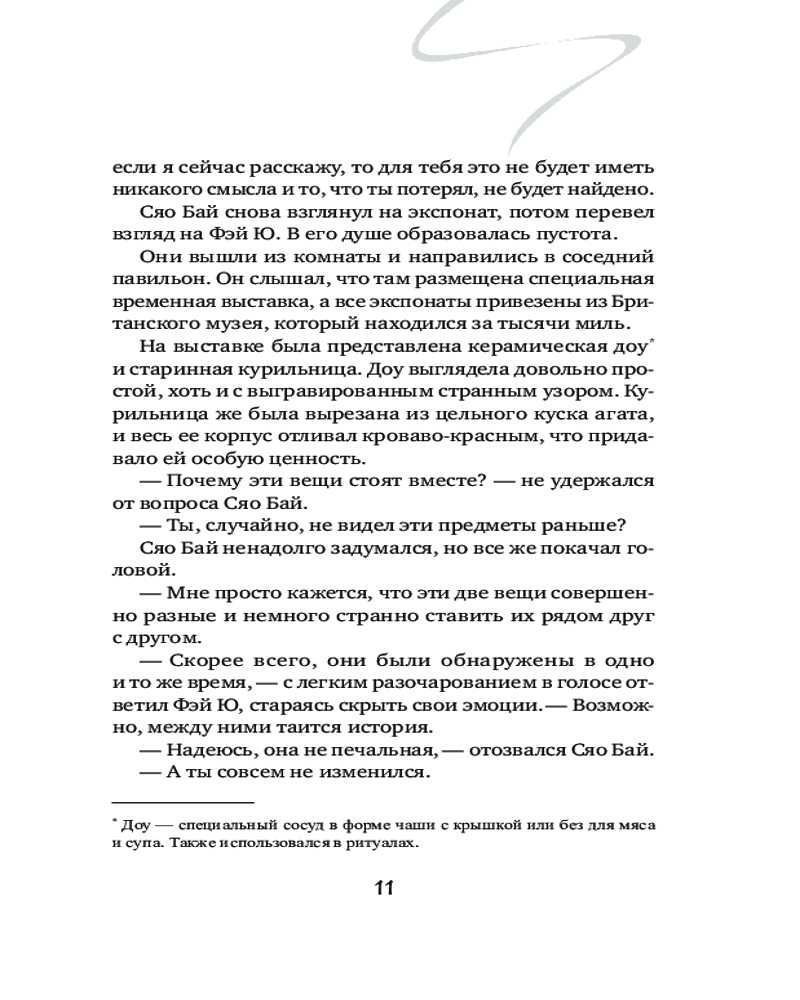 если я сейчас расскажу, то для тебя это не будет иметь никакого смысла и то, что ты потерял, не будет найдено.

Сяо Бай снова взглянул на экспонат, потом перевел взгляд на Фэй Ю. В его душе образовалась пустота.

Они вышли из комнаты и направились в соседний павильон. Он слышал, что там размещена специальная временная выставка, а все экспонаты привезены из Британского музея, который находился за тысячи миль.

На выставке была представлена керамическая доу* и старинная курильница. Доу выглядела довольно простой, хоть и с выгравированным странным узором. Курильница же была вырезана из цельного куска агата, и весь ее корпус отливал кроваво-красным, что придавало ей особую ценность.

— Почему эти вещи стоят вместе? — не удержался от вопроса Сяо Бай.

— Ты, случайно, не видел эти предметы раньше?

Сяо Бай ненадолго задумался, но все же покачал головой.

— Мне просто кажется, что эти две вещи совершенно разные и немного странно ставить их рядом друг с другом.

— Скорее всего, они были обнаружены в одно и то же время, — с легким разочарованием в голосе ответил Фэй Ю, стараясь скрыть свои эмоции. — Возможно, между ними таится история.

— Надеюсь, она не печальная, — отозвался Сяо Бай.

— А ты совсем не изменился.

* Доу — специальный сосуд в форме чаши с крышкой или без для мяса и супа. Также использовался в ритуалах.

11